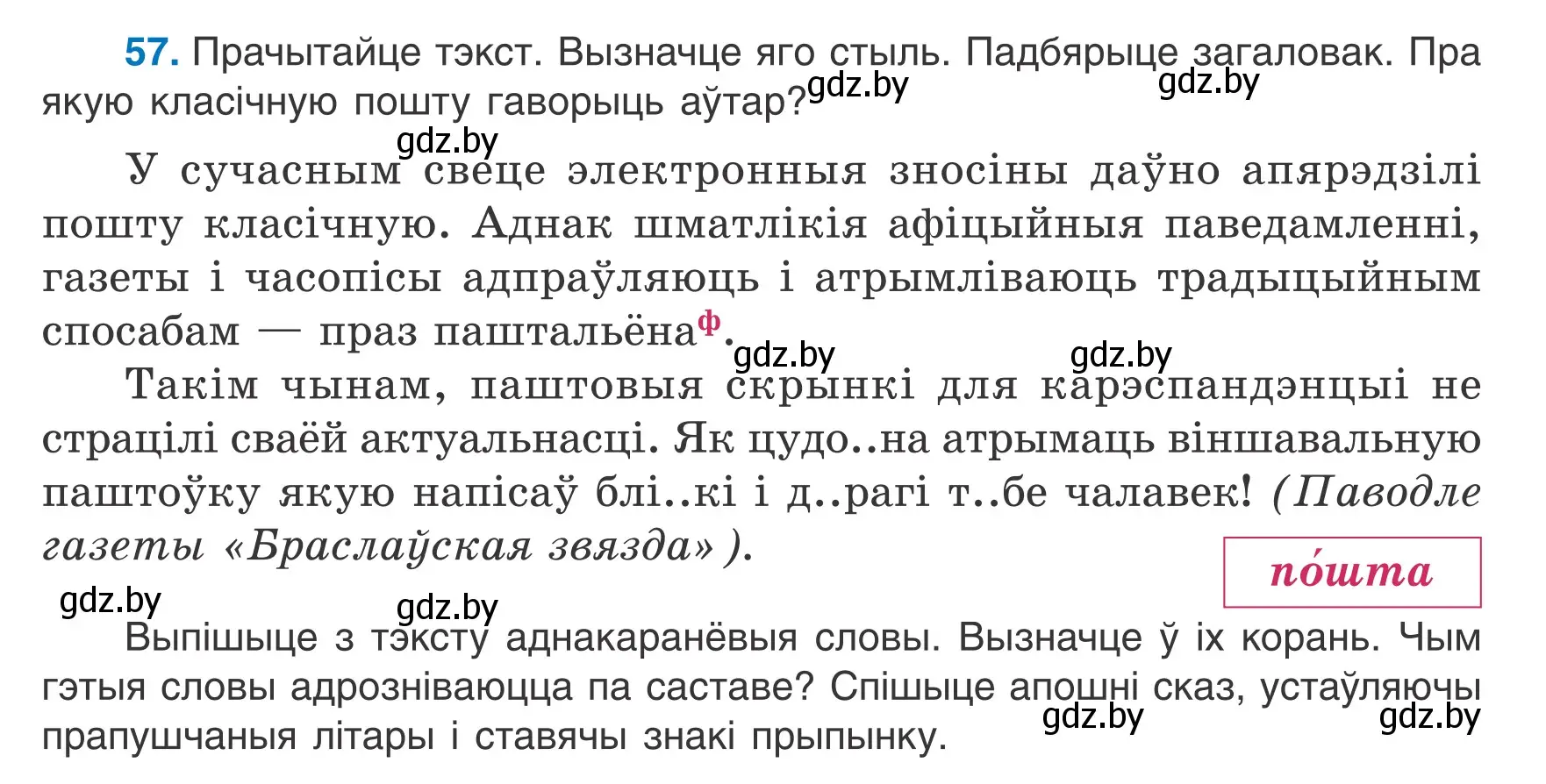 57. Прачытайце тэкст. Вызначце яго стыль. Падбярыце загаловак. Пра якую класічную пошту гаворыць аўтар?

gdz.by gdz.by gdz.by

У сучасным свеце электронныя зносіны даўно апярэдзілі пошту класічную. Аднак шматлікія афіцыйныя паведамленні, газеты і часопісы адпраўляюць і атрымліваюць традыцыйным спосабам — праз паштальёна$^{ф}$.

gdz.by gdz.by

Такім чынам, паштовыя скрынкі для карэспандэнцыі не страцілі сваёй актуальнасці. Як цудо..на атрымаць віншавальную паштоўку якую напісаў блі..кі і д..рагі т..бе чалавек! (Паводле газеты «Браслаўская звязда»).

по́шта

gdz.by gdz.by

Выпішыце з тэксту аднакаранёвыя словы. Вызначце ў іх корань. Чым гэтыя словы адрозніваюцца па саставе? Спішыце апошні сказ, устаўляючы прапушчаныя літары і ставячы знакі прыпынку.

gdz.by gdz.by